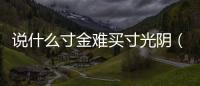 说什么寸金难买寸光阴（